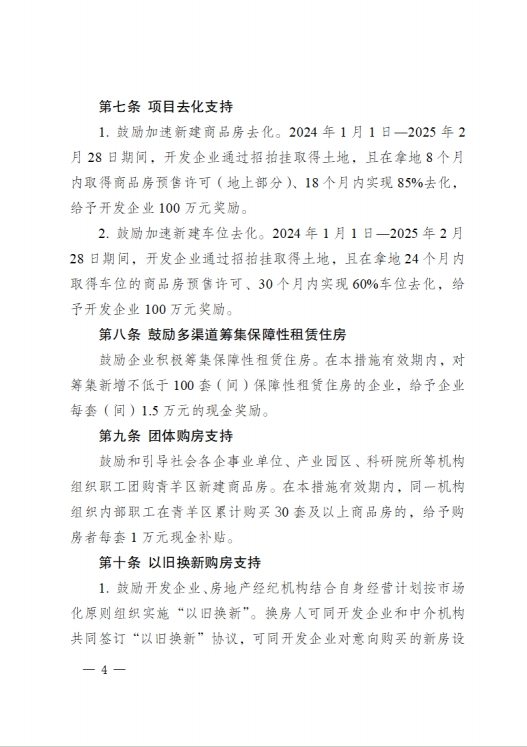 第七条 项目去化支持

1. 鼓励加速新建商品房去化。2024 年 1 月 1 日—2025 年 2 月 28 日期间，开发企业通过招拍挂取得土地，且在拿地 8 个月内取得商品房预售许可（地上部分）、18 个月内实现 85%去化，给予开发企业 100 万元奖励。

2. 鼓励加速新建车位去化。2024 年 1 月 1 日—2025 年 2 月 28 日期间，开发企业通过招拍挂取得土地，且在拿地 24 个月内取得车位的商品房预售许可、30 个月内实现 60%车位去化，给予开发企业 100 万元奖励。

第八条 鼓励多渠道筹集保障性租赁住房

鼓励企业积极筹集保障性租赁住房。在本措施有效期内，对筹集新增不低于 100 套（间）保障性租赁住房的企业，给予企业每套（间）1.5 万元的现金奖励。

第九条 团体购房支持

鼓励和引导社会各企事业单位、产业园区、科研院所等机构组织职工团购青羊区新建商品房。在本措施有效期内，同一机构组织内部职工在青羊区累计购买 30 套及以上商品房的，给予购房者每套 1 万元现金补贴。

第十条 以旧换新购房支持

1. 鼓励开发企业、房地产经纪机构结合自身经营计划按市场化原则组织实施“以旧换新”。换房人可同开发企业和中介机构共同签订“以旧换新”协议，可同开发企业对意向购买的新房设

— 4 —